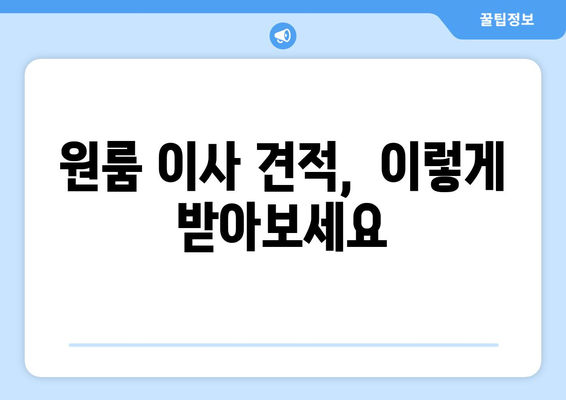 꿀팁정보

원룸 이사 견적, 이렇게 받아보세요